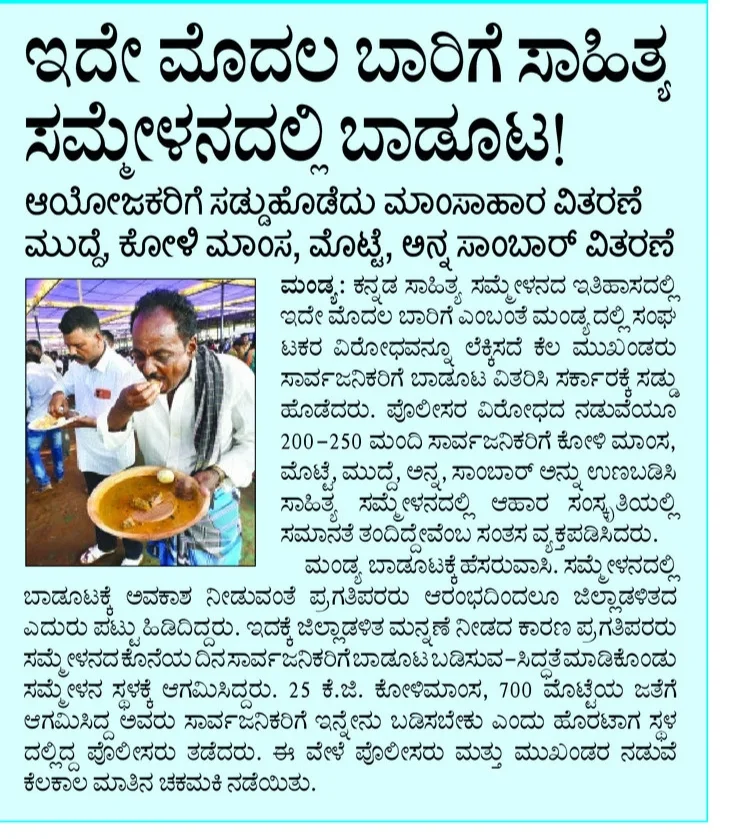 ಇದೇ ಮೊದಲ ಬಾರಿಗೆ ಸಾಹಿತ್ಯ ಸಮ್ಮೇಳನದಲ್ಲಿ ಬಾಡೂಟ!

ಆಯೋಜಕರಿಗೆ ಸಡ್ಡುಹೊಡೆದು ಮಾಂಸಾಹಾರ ವಿತರಣೆ
ಮುದ್ದೆ, ಕೋಳಿ ಮಾಂಸ, ಮೊಟ್ಟೆ, ಅನ್ನ ಸಾಂಬಾರ್ ವಿತರಣೆ

ಮಂಡ್ಯ: ಕನ್ನಡ ಸಾಹಿತ್ಯ ಸಮ್ಮೇಳನದ ಇತಿಹಾಸದಲ್ಲಿ ಇದೇ ಮೊದಲ ಬಾರಿಗೆ ಎಂಬಂತೆ ಮಂಡ್ಯದಲ್ಲಿ ಸಂಘಟಕರ ವಿರೋಧವನ್ನೂ ಲೆಕ್ಕಿಸದೆ ಕೆಲ ಮುಖಂಡರು ಸಾರ್ವಜನಿಕರಿಗೆ ಬಾಡೂಟ ವಿತರಿಸಿ ಸರ್ಕಾರಕ್ಕೆ ಸಡ್ಡು ಹೊಡೆದರು. ಪೊಲೀಸರ ವಿರೋಧದ ನಡುವೆಯೂ 200-250 ಮಂದಿ ಸಾರ್ವಜನಿಕರಿಗೆ ಕೋಳಿ ಮಾಂಸ, ಮೊಟ್ಟೆ, ಮುದ್ದೆ, ಅನ್ನ, ಸಾಂಬಾರ್ ಅನ್ನು ಉಣಬಡಿಸಿ ಸಾಹಿತ್ಯ ಸಮ್ಮೇಳನದಲ್ಲಿ ಆಹಾರ ಸಂಸ್ಕೃತಿಯಲ್ಲಿ ಸಮಾನತೆ ತಂದಿದ್ದೇವೆಂಬ ಸಂತಸ ವ್ಯಕ್ತಪಡಿಸಿದರು.

ಮಂಡ್ಯ ಬಾಡೂಟಕ್ಕೆ ಹೆಸರುವಾಸಿ. ಸಮ್ಮೇಳನದಲ್ಲಿ ಬಾಡೂಟಕ್ಕೆ ಅವಕಾಶ ನೀಡುವಂತೆ ಪ್ರಗತಿಪರರು ಆರಂಭದಿಂದಲೂ ಜಿಲ್ಲಾಡಳಿತದ ಎದುರು ಪಟ್ಟು ಹಿಡಿದಿದ್ದರು. ಇದಕ್ಕೆ ಜಿಲ್ಲಾಡಳಿತ ಮನ್ನಣೆ ನೀಡದ ಕಾರಣ ಪ್ರಗತಿಪರರು ಸಮ್ಮೇಳನದ ಕೊನೆಯ ದಿನ ಸಾರ್ವಜನಿಕರಿಗೆ ಬಾಡೂಟ ಬಡಿಸುವ-ಸಿದ್ಧತೆ ಮಾಡಿಕೊಂಡು ಸಮ್ಮೇಳನ ಸ್ಥಳಕ್ಕೆ ಆಗಮಿಸಿದ್ದರು. 25 ಕೆ.ಜಿ. ಕೋಳಿಮಾಂಸ, 700 ಮೊಟ್ಟೆಯ ಜತೆಗೆ ಆಗಮಿಸಿದ್ದ ಅವರು ಸಾರ್ವಜನಿಕರಿಗೆ ಇನ್ನೇನು ಬಡಿಸಬೇಕು ಎಂದು ಹೊರಟಾಗ ಸ್ಥಳದಲ್ಲಿದ್ದ ಪೊಲೀಸರು ತಡೆದರು. ಈ ವೇಳೆ ಪೊಲೀಸರು ಮತ್ತು ಮುಖಂಡರ ನಡುವೆ ಕೆಲಕಾಲ ಮಾತಿನ ಚಕಮಕಿ ನಡೆಯಿತು.